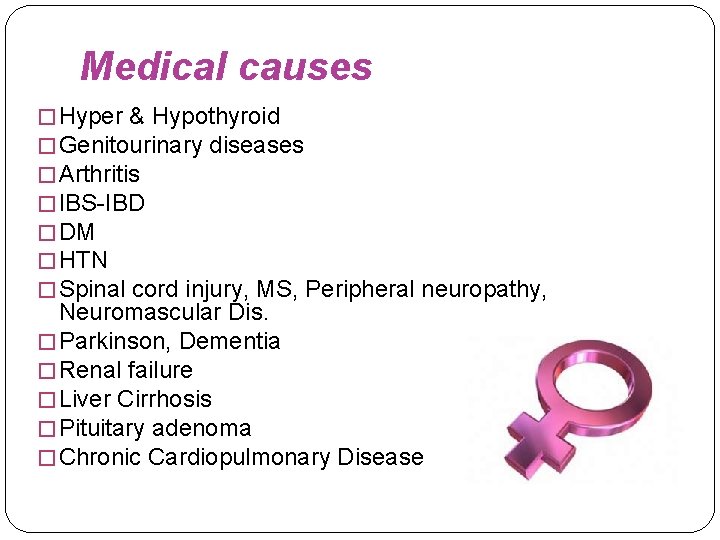 Medical causes

□ Hyper & Hypothyroid
□ Genitourinary diseases
□ Arthritis
□ IBS-IBD
□ DM
□ HTN
□ Spinal cord injury, MS, Peripheral neuropathy, Neuromascular Dis.
□ Parkinson, Dementia
□ Renal failure
□ Liver Cirrhosis
□ Pituitary adenoma
□ Chronic Cardiopulmonary Disease